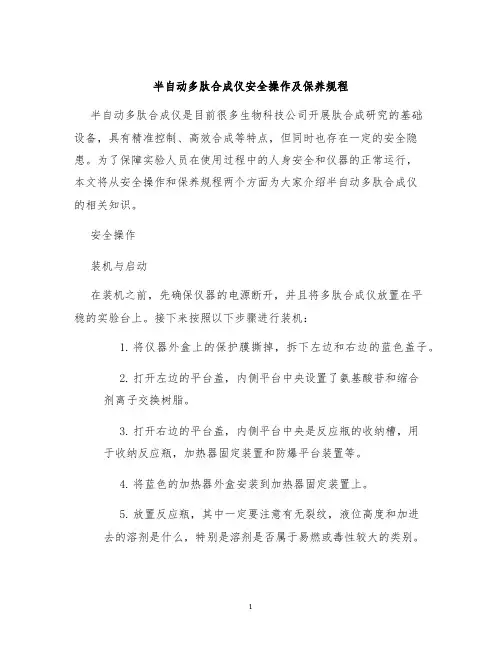 半自动多肽合成仪安全操作及保养规程

半自动多肽合成仪是目前很多生物科技公司开展肽合成研究的基础设备，具有精准控制、高效合成等特点，但同时也存在一定的安全隐患。为了保障实验人员在使用过程中的人身安全和仪器的正常运行，本文将从安全操作和保养规程两个方面为大家介绍半自动多肽合成仪的相关知识。

安全操作

装机与启动

在装机之前，先确保仪器的电源断开，并且将多肽合成仪放置在平稳的实验台上。接下来按照以下步骤进行装机：

1. 将仪器外盒上的保护膜撕掉，拆下左边和右边的蓝色盖子。

2. 打开左边的平台盖，内侧平台中央设置了氨基酸苷和缩合剂离子交换树脂。

3. 打开右边的平台盖，内侧平台中央是反应瓶的收纳槽，用于收纳反应瓶，加热器固定装置和防爆平台装置等。

4. 将蓝色的加热器外盒安装到加热器固定装置上。

5. 放置反应瓶，其中一定要注意有无裂纹，液位高度和加进去的溶剂是什么，特别是溶剂是否属于易燃或毒性较大的类别。

1